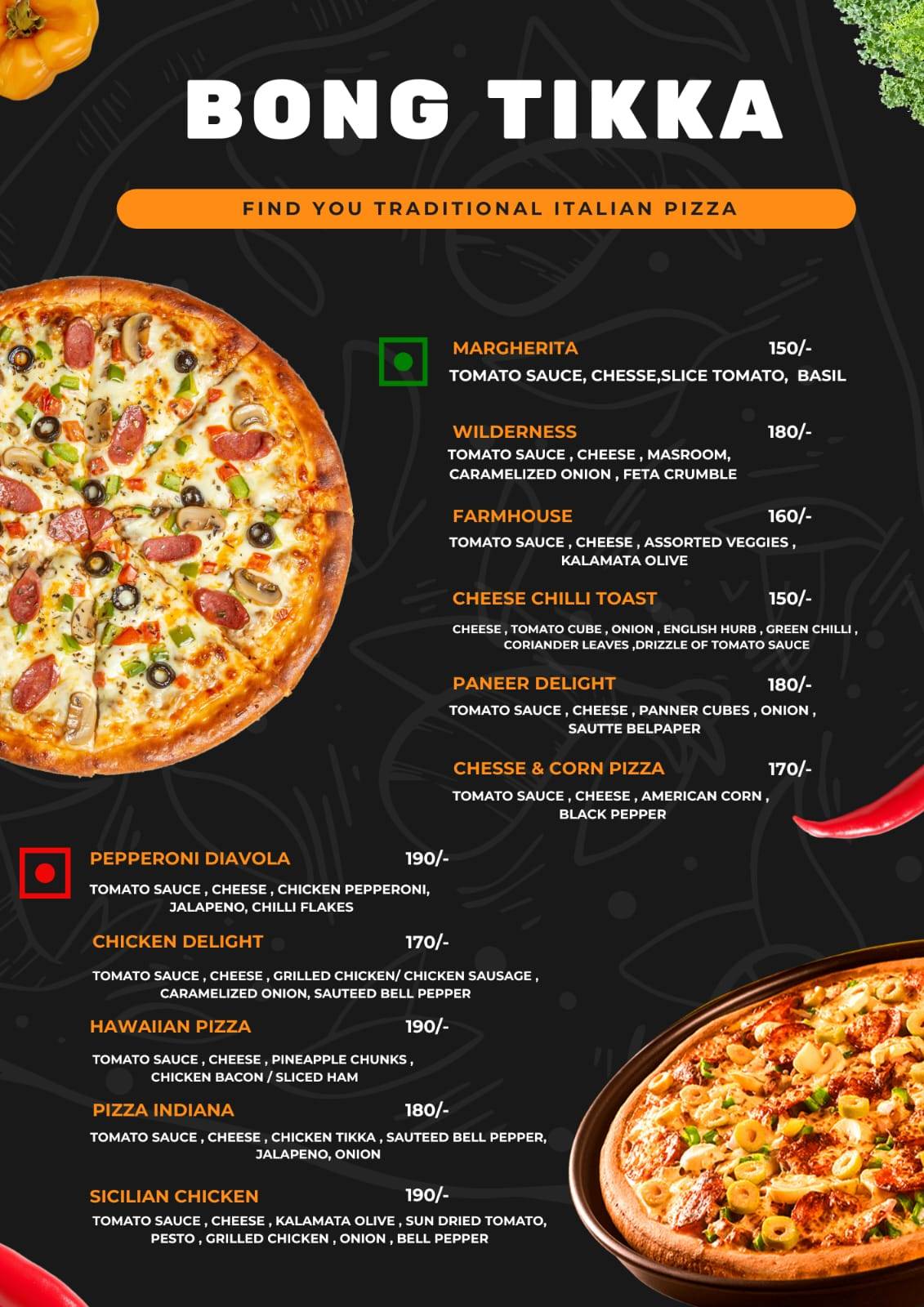 BONG TIKKA

FIND YOU TRADITIONAL ITALIAN PIZZA

MARGHERITA 150/-
TOMATO SAUCE, CHESSE,SLICE TOMATO, BASIL

WILDERNESS 180/-
TOMATO SAUCE , CHEESE , MASROOM, CARAMELIZED ONION , FETA CRUMBLE

FARMHOUSE 160/-
TOMATO SAUCE , CHEESE , ASSORTED VEGGIES , KALAMATA OLIVE

CHEESE CHILLI TOAST 150/-
CHEESE , TOMATO CUBE , ONION , ENGLISH HURB , GREEN CHILLI , CORIANDER LEAVES ,DRIZZLE OF TOMATO SAUCE

PANEER DELIGHT 180/-
TOMATO SAUCE , CHEESE , PANNER CUBES , ONION , SAUTTE BELPAPER

CHESSE & CORN PIZZA 170/-
TOMATO SAUCE , CHEESE , AMERICAN CORN , BLACK PEPPER

PEPPERONI DIAVOLA 190/-
TOMATO SAUCE , CHEESE , CHICKEN PEPPERONI, JALAPENO, CHILLI FLAKES

CHICKEN DELIGHT 170/-
TOMATO SAUCE , CHEESE , GRILLED CHICKEN/ CHICKEN SAUSAGE , CARAMELIZED ONION, SAUTEED BELL PEPPER

HAWAIIAN PIZZA 190/-
TOMATO SAUCE , CHEESE , PINEAPPLE CHUNKS , CHICKEN BACON / SLICED HAM

PIZZA INDIANA 180/-
TOMATO SAUCE , CHEESE , CHICKEN TIKKA , SAUTEED BELL PEPPER, JALAPENO, ONION

SICILIAN CHICKEN 190/-
TOMATO SAUCE , CHEESE , KALAMATA OLIVE , SUN DRIED TOMATO, PESTO , GRILLED CHICKEN , ONION , BELL PEPPER